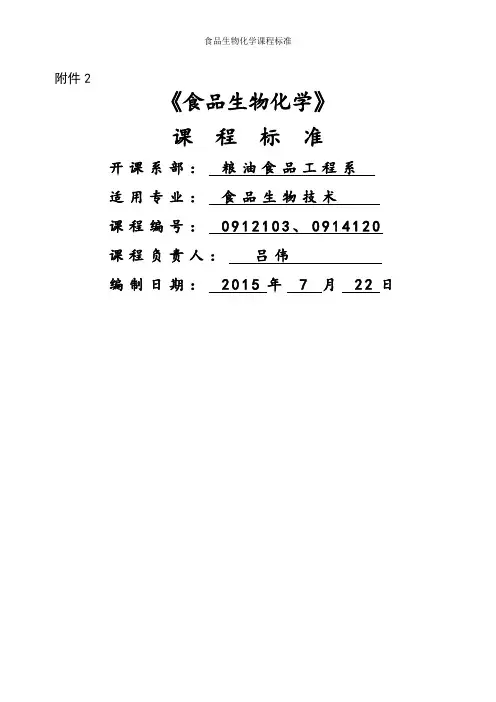 食品生物化学课程标准

附件 2

《食品生物化学》

课 程 标 准

开课系部： 粮油食品工程系

适用专业： 食品生物技术

课程编号： 0912103、0914120

课程负责人： 吕伟

编制日期： 2015 年 7 月 22 日